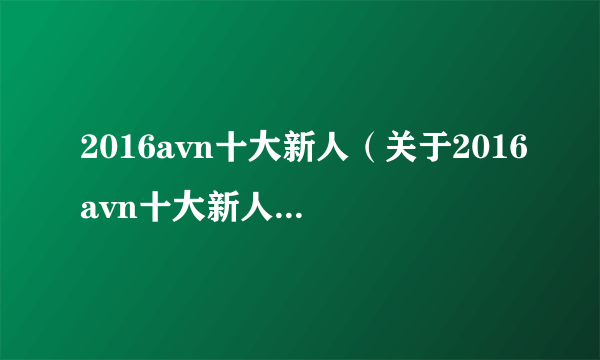 2016avn十大新人（关于2016avn十大新人...